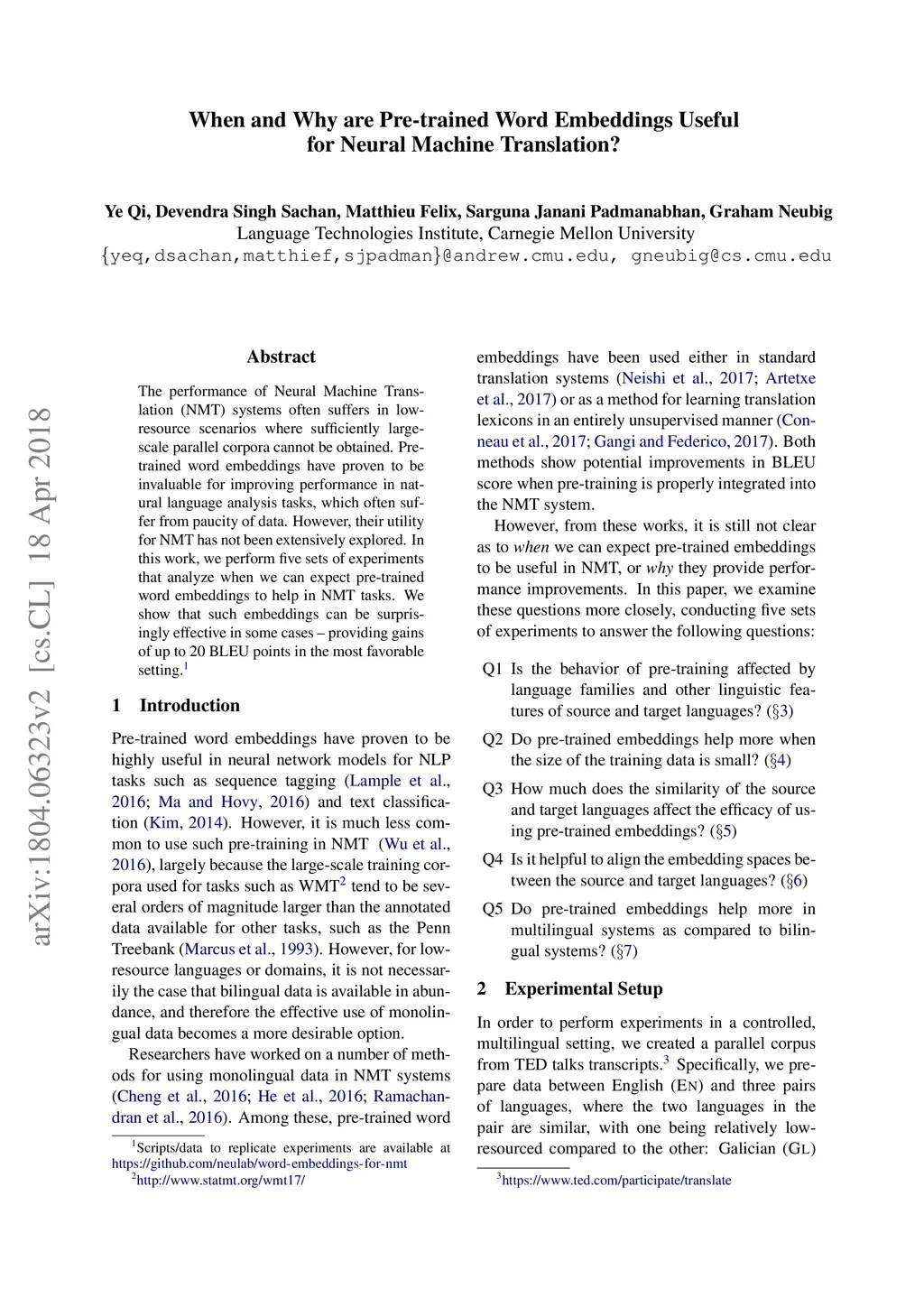 arXiv:1804.06323v2 [cs.CL] 18 Apr 2018

When and Why are Pre-trained Word Embeddings Useful for Neural Machine Translation?

Ye Qi, Devendra Singh Sachan, Matthieu Felix, Sarguna Janani Padmanabhan, Graham Neubig
Language Technologies Institute, Carnegie Mellon University
{yeq,dsachan,matthief,sjpadman}@andrew.cmu.edu, gneubig@cs.cmu.edu

Abstract

The performance of Neural Machine Translation (NMT) systems often suffers in low-resource scenarios where sufficiently large-scale parallel corpora cannot be obtained. Pre-trained word embeddings have proven to be invaluable for improving performance in natural language analysis tasks, which often suffer from paucity of data. However, their utility for NMT has not been extensively explored. In this work, we perform five sets of experiments that analyze when we can expect pre-trained word embeddings to help in NMT tasks. We show that such embeddings can be surprisingly effective in some cases – providing gains of up to 20 BLEU points in the most favorable setting.$^1$

1 Introduction

Pre-trained word embeddings have proven to be highly useful in neural network models for NLP tasks such as sequence tagging (Lample et al., 2016; Ma and Hovy, 2016) and text classification (Kim, 2014). However, it is much less common to use such pre-training in NMT (Wu et al., 2016), largely because the large-scale training corpora used for tasks such as WMT$^2$ tend to be several orders of magnitude larger than the annotated data available for other tasks, such as the Penn Treebank (Marcus et al., 1993). However, for low-resource languages or domains, it is not necessarily the case that bilingual data is available in abundance, and therefore the effective use of monolingual data becomes a more desirable option.

Researchers have worked on a number of methods for using monolingual data in NMT systems (Cheng et al., 2016; He et al., 2016; Ramachandran et al., 2016). Among these, pre-trained word

$^1$Scripts/data to replicate experiments are available at https://github.com/neulab/word-embeddings-for-nmt
$^2$http://www.statmt.org/wmt17/

embeddings have been used either in standard translation systems (Neishi et al., 2017; Artetxe et al., 2017) or as a method for learning translation lexicons in an entirely unsupervised manner (Conneau et al., 2017; Gangi and Federico, 2017). Both methods show potential improvements in BLEU score when pre-training is properly integrated into the NMT system.

However, from these works, it is still not clear as to when we can expect pre-trained embeddings to be useful in NMT, or why they provide performance improvements. In this paper, we examine these questions more closely, conducting five sets of experiments to answer the following questions:

Q1 Is the behavior of pre-training affected by language families and other linguistic features of source and target languages? (§3)

Q2 Do pre-trained embeddings help more when the size of the training data is small? (§4)

Q3 How much does the similarity of the source and target languages affect the efficacy of using pre-trained embeddings? (§5)

Q4 Is it helpful to align the embedding spaces between the source and target languages? (§6)

Q5 Do pre-trained embeddings help more in multilingual systems as compared to bilingual systems? (§7)

2 Experimental Setup

In order to perform experiments in a controlled, multilingual setting, we created a parallel corpus from TED talks transcripts.$^3$ Specifically, we prepare data between English (EN) and three pairs of languages, where the two languages in the pair are similar, with one being relatively low-resourced compared to the other: Galician (GL)

$^3$https://www.ted.com/participate/translate